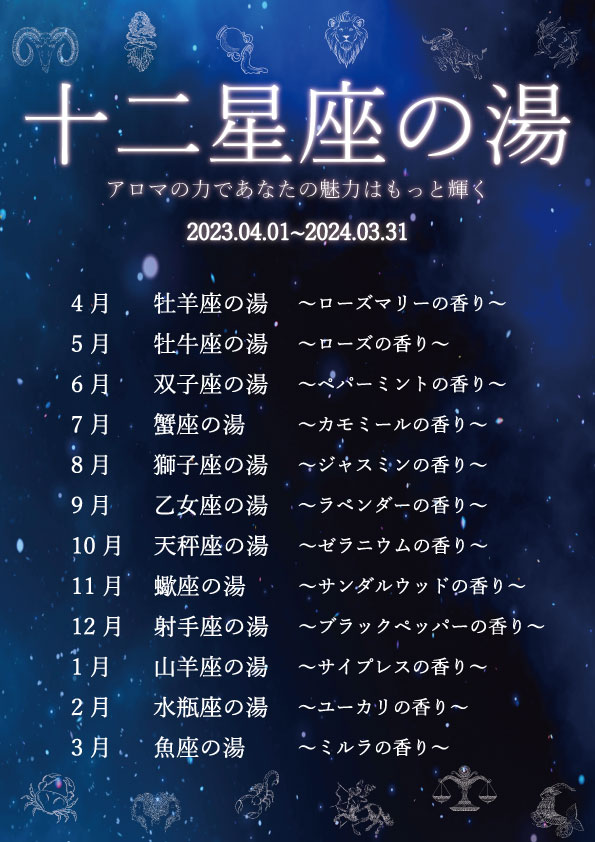 十二星座の湯

アロマの力であなたの魅力はもっと輝く

2023.04.01~2024.03.31

4月 牡羊座の湯 ～ローズマリーの香り～

5月 牡牛座の湯 ～ローズの香り～

6月 双子座の湯 ～ペパーミントの香り～

7月 蟹座の湯 ～カモミールの香り～

8月 獅子座の湯 ～ジャスミンの香り～

9月 乙女座の湯 ～ラベンダーの香り～

10月 天秤座の湯 ～ゼラニウムの香り～

11月 蠍座の湯 ～サンダルウッドの香り～

12月 射手座の湯 ～ブラックペッパーの香り～

1月 山羊座の湯 ～サイプレスの香り～

2月 水瓶座の湯 ～ユーカリの香り～

3月 魚座の湯 ～ミルラの香り～